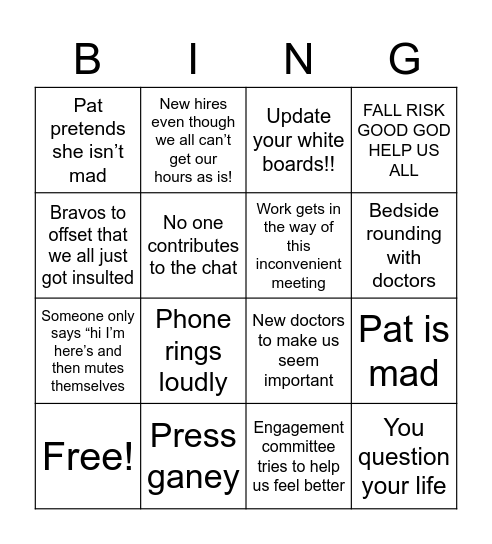 | B | I | N | G |
|---|---|---|---|
| Pat pretends she isn’t mad | New hires even though we all can’t get our hours as is! | Update your white boards!! | FALL RISK GOOD GOD HELP US ALL |
| Bravos to offset that we all just got insulted | No one contributes to the chat | Work gets in the way of this inconvenient meeting | Bedside rounding with doctors |
| Someone only says “hi I’m here’s and then mutes themselves | Phone rings loudly | New doctors to make us seem important | Pat is mad |
| Free! | Press ganey | Engagement committee tries to help us feel better | You question your life |